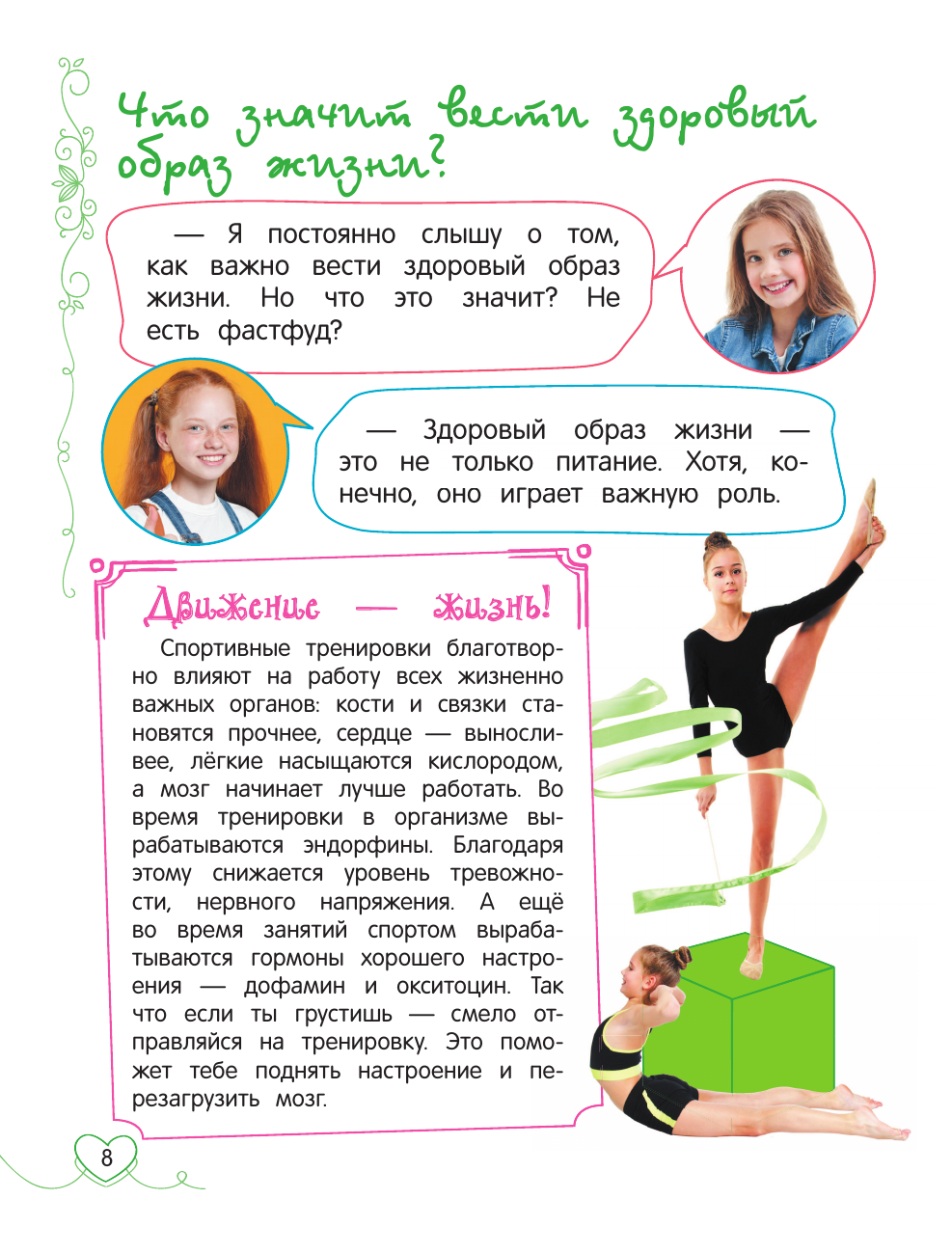 Что значит вести здоровый образ жизни?

— Я постоянно слышу о том, как важно вести здоровый образ жизни. Но что это значит? Не есть фастфуд?

— Здоровый образ жизни — это не только питание. Хотя, конечно, оно играет важную роль.

Движение — жизнь!

Спортивные тренировки благотворно влияют на работу всех жизненно важных органов: кости и связки становятся прочнее, сердце — выносливее, лёгкие насыщаются кислородом, а мозг начинает лучше работать. Во время тренировки в организме вырабатываются эндорфины. Благодаря этому снижается уровень тревожности, нервного напряжения. А ещё во время занятий спортом вырабатываются гормоны хорошего настроения — дофамин и окситоцин. Так что если ты грустишь — смело отправляйся на тренировку. Это поможет тебе поднять настроение и перезагрузить мозг.

8